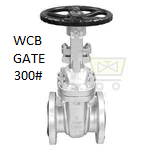 WCB
GATE
300#